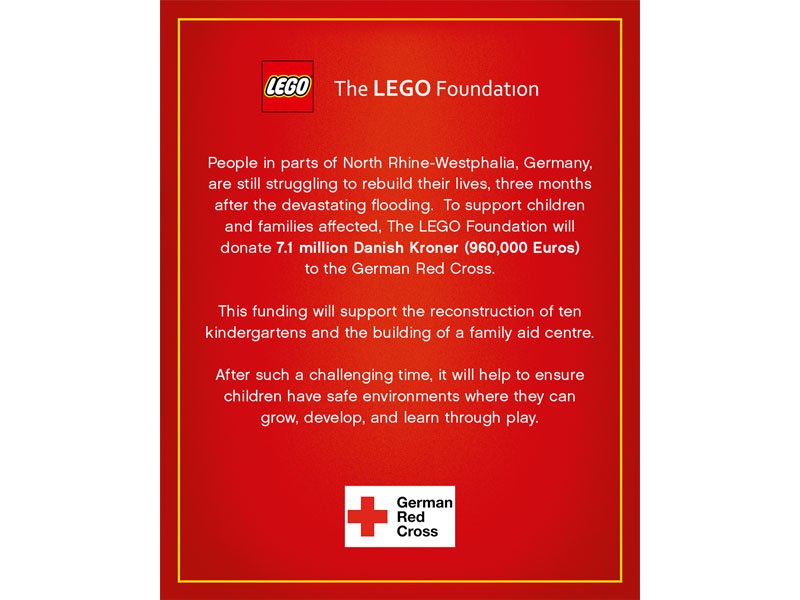 LEGO

The LEGO Foundation

People in parts of North Rhine-Westphalia, Germany, are still struggling to rebuild their lives, three months after the devastating flooding. To support children and families affected, The LEGO Foundation will donate 7.1 million Danish Kroner (960,000 Euros) to the German Red Cross.

This funding will support the reconstruction of ten kindergartens and the building of a family aid centre.

After such a challenging time, it will help to ensure children have safe environments where they can grow, develop, and learn through play.

German
Red
Cross